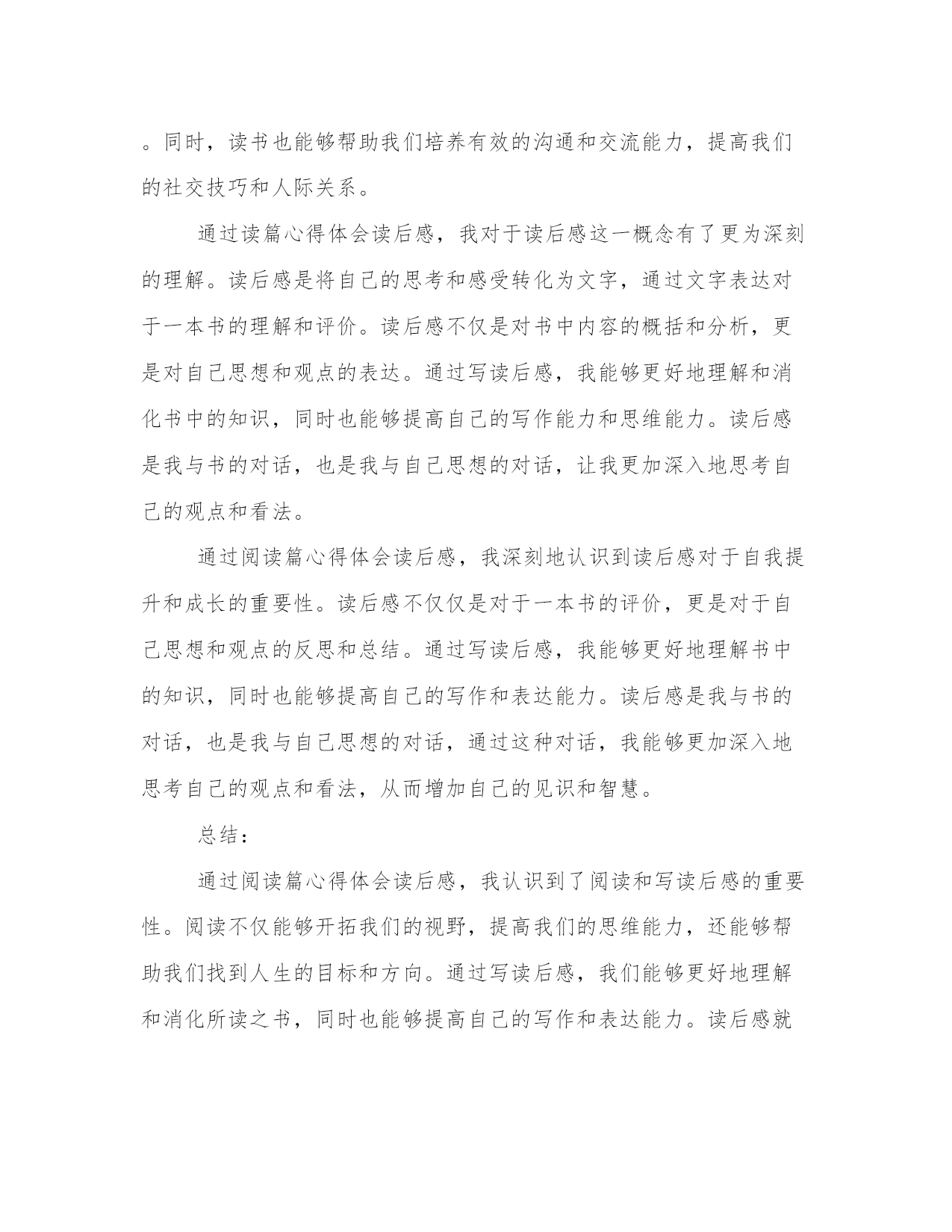 。同时，读书也能够帮助我们培养有效的沟通和交流能力，提高我们的社交技巧和人际关系。

通过读篇心得体会读后感，我对于读后感这一概念有了更为深刻的理解。读后感是将自己的思考和感受转化为文字，通过文字表达对于一本书的理解和评价。读后感不仅是对书中内容的概括和分析，更是对自己思想和观点的表达。通过写读后感，我能够更好地理解和消化书中的知识，同时也能够提高自己的写作能力和思维能力。读后感是我与书的对话，也是我与自己思想的对话，让我更加深入地思考自己的观点和看法。

通过阅读篇心得体会读后感，我深刻地认识到读后感对于自我提升和成长的重要性。读后感不仅仅是对于一本书的评价，更是对于自己思想和观点的反思和总结。通过写读后感，我能够更好地理解书中的知识，同时也能够提高自己的写作和表达能力。读后感是我与书的对话，也是我与自己思想的对话，通过这种对话，我能够更加深入地思考自己的观点和看法，从而增加自己的见识和智慧。

总结：

通过阅读篇心得体会读后感，我认识到了阅读和写读后感的重要性。阅读不仅能够开拓我们的视野，提高我们的思维能力，还能够帮助我们找到人生的目标和方向。通过写读后感，我们能够更好地理解和消化所读之书，同时也能够提高自己的写作和表达能力。读后感就